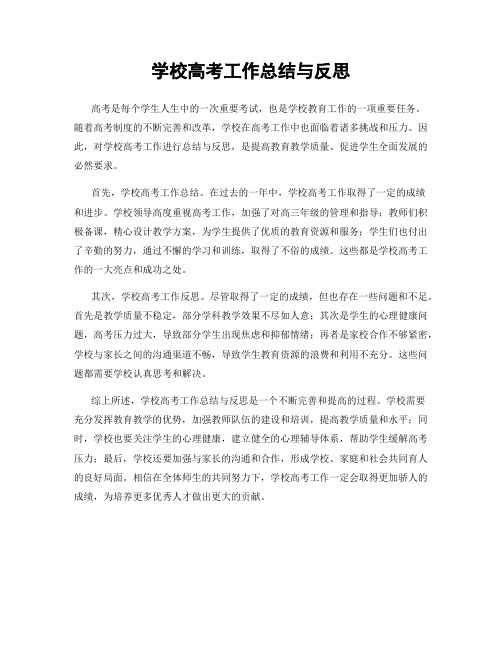 学校高考工作总结与反思

高考是每个学生人生中的一次重要考试，也是学校教育工作的一项重要任务。随着高考制度的不断完善和改革，学校在高考工作中也面临着诸多挑战和压力。因此，对学校高考工作进行总结与反思，是提高教育教学质量、促进学生全面发展的必然要求。

首先，学校高考工作总结。在过去的一年中，学校高考工作取得了一定的成绩和进步。学校领导高度重视高考工作，加强了对高三年级的管理和指导；教师们积极备课，精心设计教学方案，为学生提供了优质的教育资源和服务；学生们也付出了辛勤的努力，通过不懈的学习和训练，取得了不俗的成绩。这些都是学校高考工作的一大亮点和成功之处。

其次，学校高考工作反思。尽管取得了一定的成绩，但也存在一些问题和不足。首先是教学质量不稳定，部分学科教学效果不尽如人意；其次是学生的心理健康问题，高考压力过大，导致部分学生出现焦虑和抑郁情绪；再者是家校合作不够紧密，学校与家长之间的沟通渠道不畅，导致学生教育资源的浪费和利用不充分。这些问题都需要学校认真思考和解决。

综上所述，学校高考工作总结与反思是一个不断完善和提高的过程。学校需要充分发挥教育教学的优势，加强教师队伍的建设和培训，提高教学质量和水平；同时，学校也要关注学生的心理健康，建立健全的心理辅导体系，帮助学生缓解高考压力；最后，学校还要加强与家长的沟通和合作，形成学校、家庭和社会共同育人的良好局面。相信在全体师生的共同努力下，学校高考工作一定会取得更加骄人的成绩，为培养更多优秀人才做出更大的贡献。